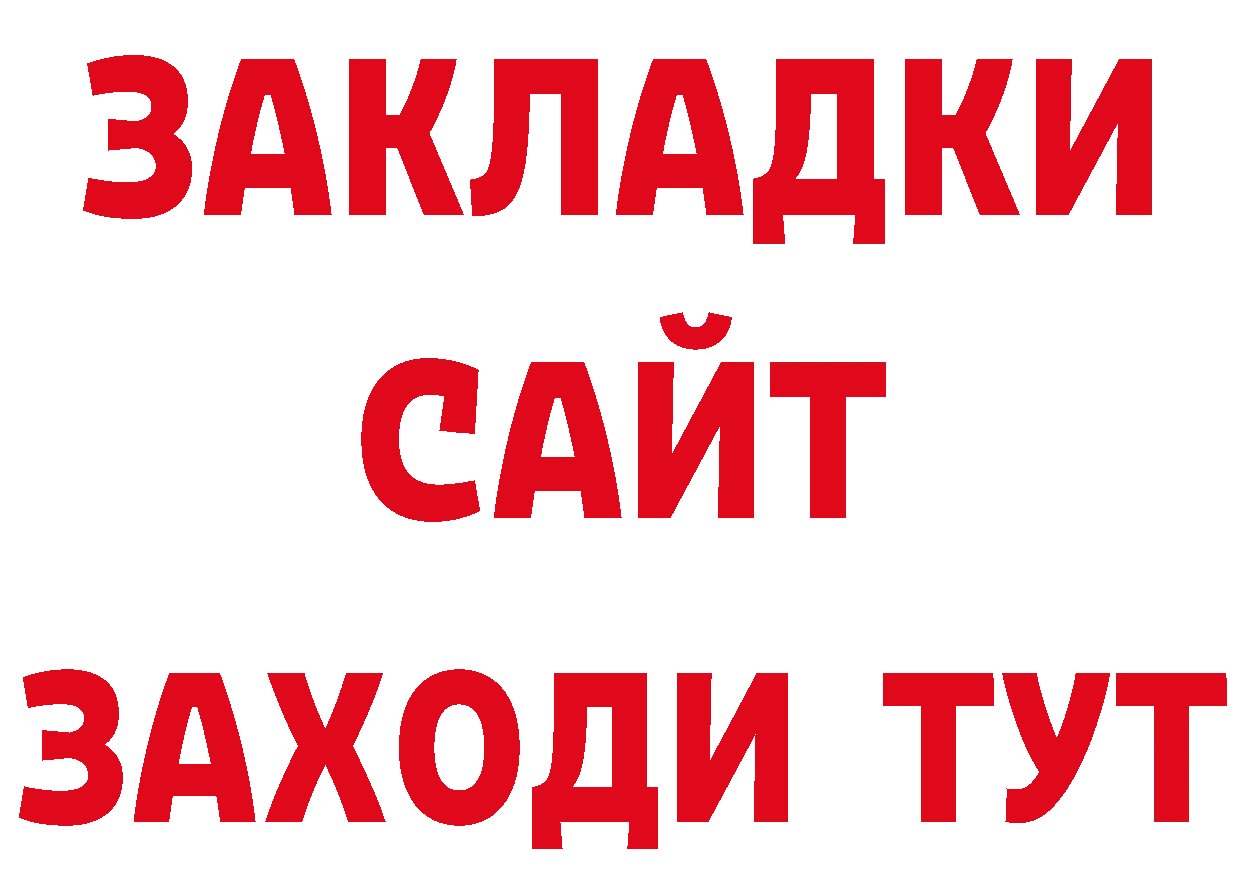 ЗАКЛАДКИ
САЙТ
ЗАХОДИ ТУТ